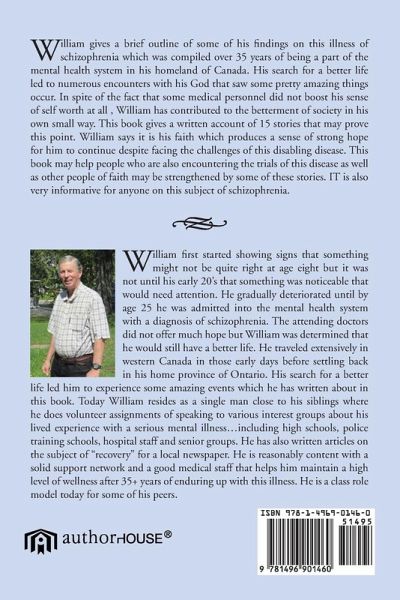 William gives a brief outline of some of his findings on this illness of schizophrenia which was compiled over 35 years of being a part of the mental health system in his homeland of Canada. His search for a better life led to numerous encounters with his God that saw some pretty amazing things occur. In spite of the fact that some medical personnel did not boost his sense of self worth at all , William has contributed to the betterment of society in his own small way. This book gives a written account of 15 stories that may prove this point. William says it is his faith which produces a sense of strong hope for him to continue despite facing the challenges of this disabling disease. This book may help people who are also encountering the trials of this disease as well as other people of faith may be strengthened by some of these stories. IT is also very informative for anyone on this subject of schizophrenia.

William first started showing signs that something might not be quite right at age eight but it was not until his early 20's that something was noticeable that would need attention. He gradually deteriorated until by age 25 he was admitted into the mental health system with a diagnosis of schizophrenia. The attending doctors did not offer much hope but William was determined that he would still have a better life. He traveled extensively in western Canada in those early days before settling back in his home province of Ontario. His search for a better life led him to experience some amazing events which he has written about in this book. Today William resides as a single man close to his siblings where he does volunteer assignments of speaking to various interest groups about his lived experience with a serious mental illness…including high schools, police training schools, hospital staff and senior groups. He has also written articles on the subject of "recovery" for a local newspaper. He is reasonably content with a solid support network and a good medical staff that helps him maintain a high level of wellness after 35+ years of enduring up with this illness. He is a class role model today for some of his peers.

authorHOUSE®

ISBN 978-1-4969-0146-0
51495
9 781496 901460